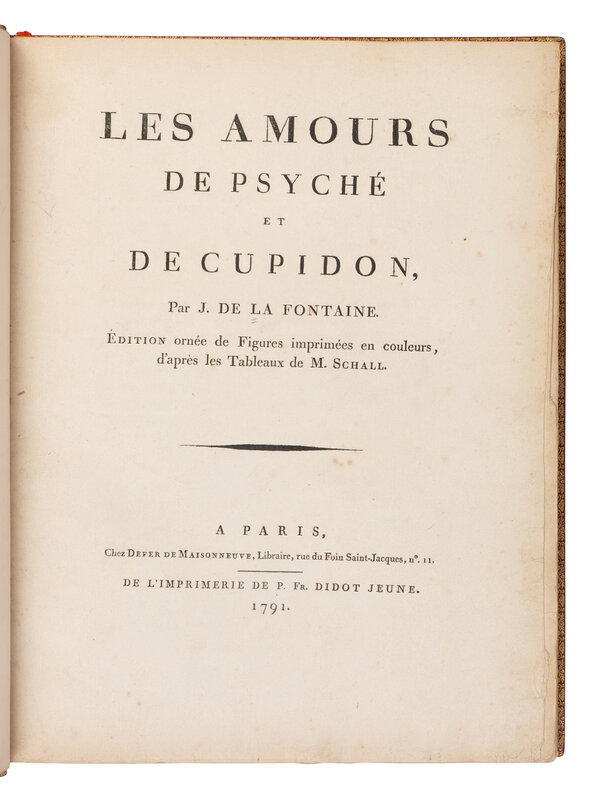 LES AMOURS
DE PSYCHÉ
ET
DE CUPIDON,

Par J. DE LA FONTAINE.

ÉDITION ornée de Figures imprimées en couleurs, d'après les Tableaux de M. SCHALL.

A PARIS,
Chez DEFER DE MAISONNEUVE, Libraire, rue du Foin Saint-Jacques, n°. 11.

DE L'IMPRIMERIE DE P. FR. DIDOT JEUNE.
1791.